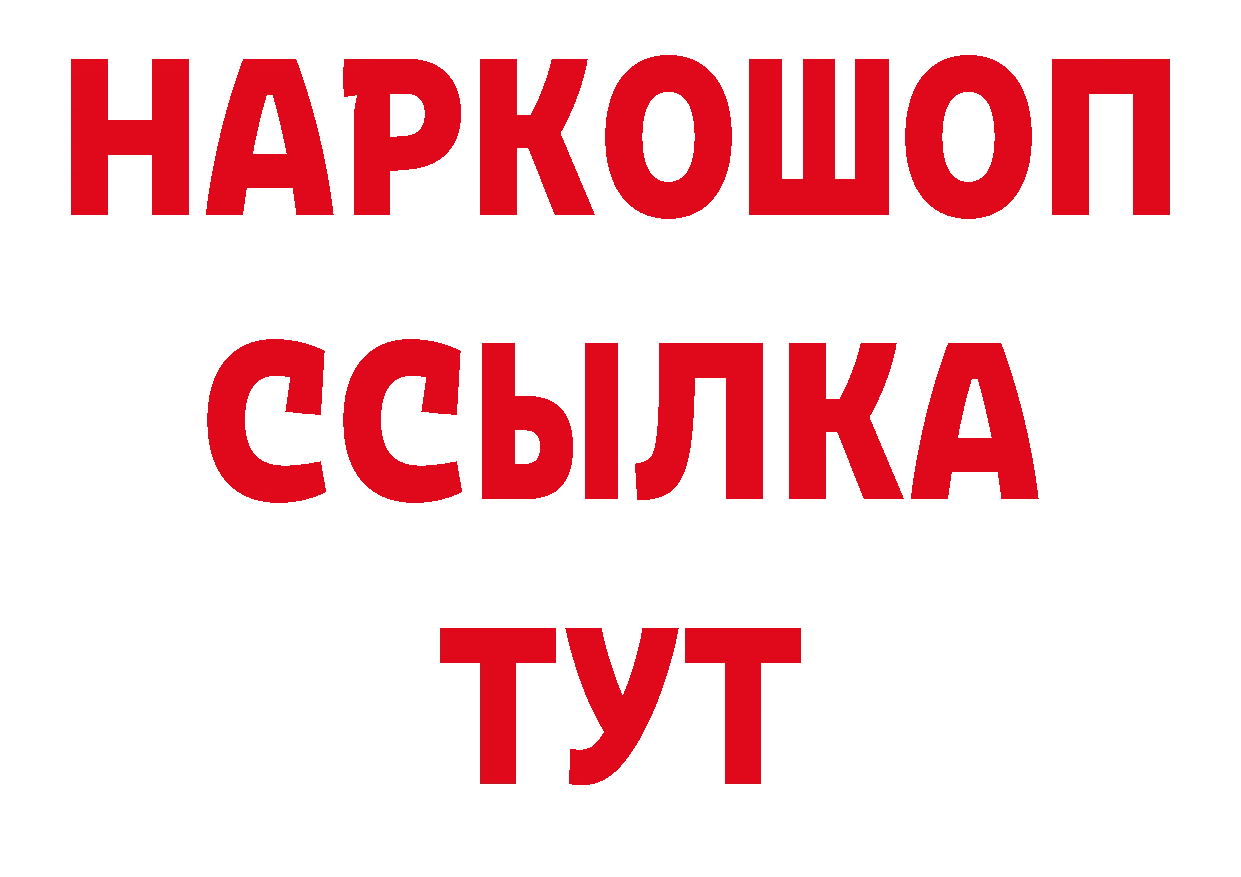 НАРКОШОП
ССЫЛКА
ТУТ